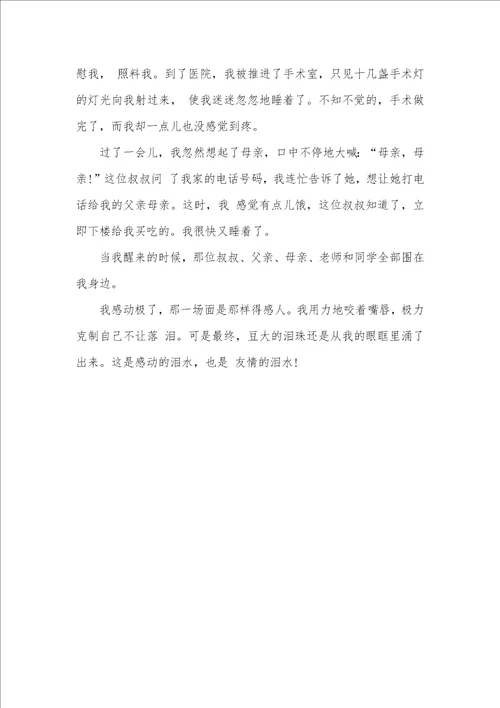 慰我， 照料我。到了医院，我被推进了手术室，只见十几盏手术灯的灯光向我射过来， 使我迷迷忽忽地睡着了。不知不觉的，手术做完了，而我却一点儿也没感觉到疼。

过了一会儿，我忽然想起了母亲，口中不停地大喊：“母亲，母亲！”这位叔叔问 了我家的电话号码，我连忙告诉了她，想让她打电话给我的父亲母亲。这时，我 感觉有点儿饿，这位叔叔知道了，立即下楼给我买吃的。我很快又睡着了。

当我醒来的时候，那位叔叔、父亲、母亲、老师和同学全部围在我身边。

我感动极了，那一场面是那样得感人。我用力地咬着嘴唇，极力克制自己不让落 泪。可是最终，豆大的泪珠还是从我的眼眶里涌了出来。这是感动的泪水，也是 友情的泪水！